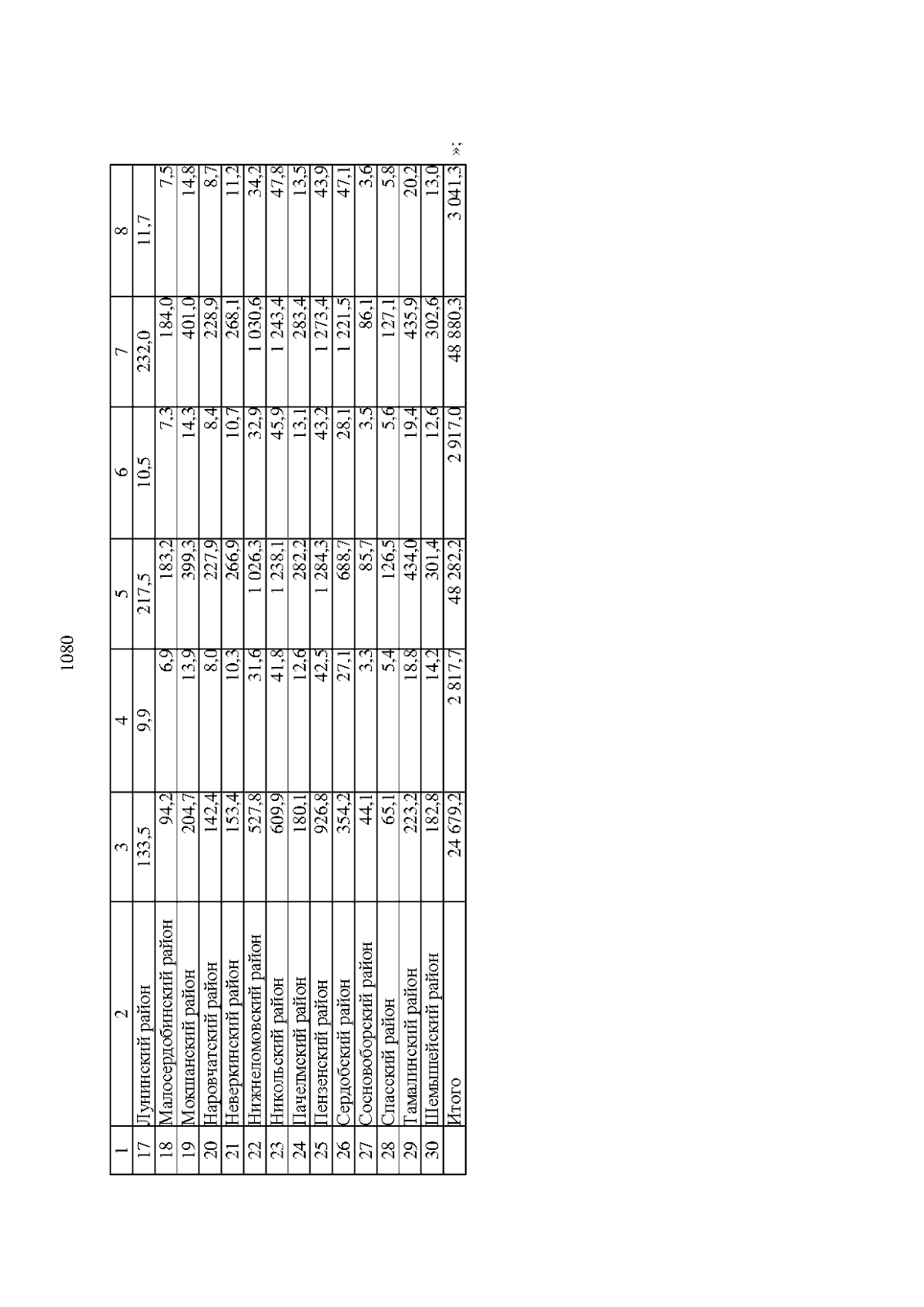 1080

| 1 | 2 | 3 | 4 | 5 | 6 | 7 | 8 |
|---|---|---|---|---|---|---|---|
| 17 | Лунинский район | 133,5 | 9,9 | 217,5 | 10,5 | 232,0 | 11,7 |
| 18 | Малосердобинский район | 94,2 | 6,9 | 183,2 | 7,3 | 184,0 | 7,5 |
| 19 | Мокшанский район | 204,7 | 13,9 | 399,3 | 14,3 | 401,0 | 14,8 |
| 20 | Наровчатский район | 142,4 | 8,0 | 227,9 | 8,4 | 228,9 | 8,7 |
| 21 | Неверкинский район | 153,4 | 10,3 | 266,9 | 10,7 | 268,1 | 11,2 |
| 22 | Нижнеломовский район | 527,8 | 31,6 | 1 026,3 | 32,9 | 1 030,6 | 34,2 |
| 23 | Никольский район | 609,9 | 41,8 | 1 238,1 | 45,9 | 1 243,4 | 47,8 |
| 24 | Пачелмский район | 180,1 | 12,6 | 282,2 | 13,1 | 283,4 | 13,5 |
| 25 | Пензенский район | 926,8 | 42,5 | 1 284,3 | 43,2 | 1 273,4 | 43,9 |
| 26 | Сердобский район | 354,2 | 27,1 | 688,7 | 28,1 | 1 221,5 | 47,1 |
| 27 | Сосновоборский район | 44,1 | 3,3 | 85,7 | 3,5 | 86,1 | 3,6 |
| 28 | Спасский район | 65,1 | 5,4 | 126,5 | 5,6 | 127,1 | 5,8 |
| 29 | Тамалинский район | 223,2 | 18,8 | 434,0 | 19,4 | 435,9 | 20,2 |
| 30 | Шемышейский район | 182,8 | 14,2 | 301,4 | 12,6 | 302,6 | 13,0 |
| | Итого | 24 679,2 | 2 817,7 | 48 282,2 | 2 917,0 | 48 880,3 | 3 041,3 |

»;